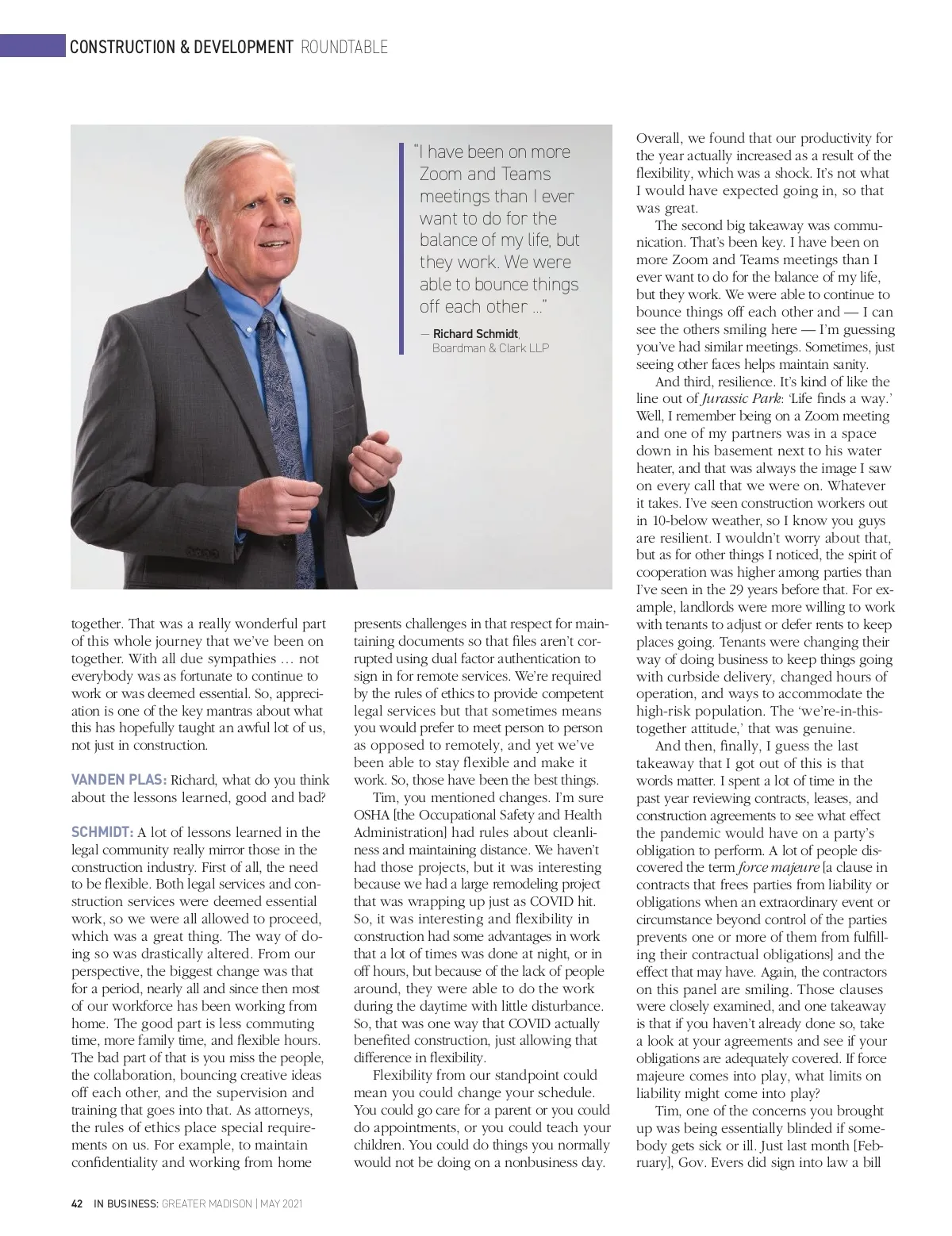 CONSTRUCTION & DEVELOPMENT ROUNDTABLE

"I have been on more Zoom and Teams meetings than I ever want to do for the balance of my life, but they work. We were able to bounce things off each other ..."

— Richard Schmidt, Boardman & Clark LLP

together. That was a really wonderful part of this whole journey that we've been on together. With all due sympathies … not everybody was as fortunate to continue to work or was deemed essential. So, appreciation is one of the key mantras about what this has hopefully taught an awful lot of us, not just in construction.

VANDEN PLAS: Richard, what do you think about the lessons learned, good and bad?

SCHMIDT: A lot of lessons learned in the legal community really mirror those in the construction industry. First of all, the need to be flexible. Both legal services and construction services were deemed essential work, so we were all allowed to proceed, which was a great thing. The way of doing so was drastically altered. From our perspective, the biggest change was that for a period, nearly all and since then most of our workforce has been working from home. The good part is less commuting time, more family time, and flexible hours. The bad part of that is you miss the people, the collaboration, bouncing creative ideas off each other, and the supervision and training that goes into that. As attorneys, the rules of ethics place special requirements on us. For example, to maintain confidentiality and working from home presents challenges in that respect for maintaining documents so that files aren't corrupted using dual factor authentication to sign in for remote services. We're required by the rules of ethics to provide competent legal services but that sometimes means you would prefer to meet person to person as opposed to remotely, and yet we've been able to stay flexible and make it work. So, those have been the best things.

Tim, you mentioned changes. I'm sure OSHA [the Occupational Safety and Health Administration] had rules about cleanliness and maintaining distance. We haven't had those projects, but it was interesting because we had a large remodeling project that was wrapping up just as COVID hit. So, it was interesting and flexibility in construction had some advantages in work that a lot of times was done at night, or in off hours, but because of the lack of people around, they were able to do the work during the daytime with little disturbance. So, that was one way that COVID actually benefited construction, just allowing that difference in flexibility.

Flexibility from our standpoint could mean you could change your schedule. You could go care for a parent or you could do appointments, or you could teach your children. You could do things you normally would not be doing on a nonbusiness day. Overall, we found that our productivity for the year actually increased as a result of the flexibility, which was a shock. It's not what I would have expected going in, so that was great.

The second big takeaway was communication. That's been key. I have been on more Zoom and Teams meetings than I ever want to do for the balance of my life, but they work. We were able to continue to bounce things off each other and — I can see the others smiling here — I'm guessing you've had similar meetings. Sometimes, just seeing other faces helps maintain sanity.

And third, resilience. It's kind of like the line out of Jurassic Park: 'Life finds a way.' Well, I remember being on a Zoom meeting and one of my partners was in a space down in his basement next to his water heater, and that was always the image I saw on every call that we were on. Whatever it takes. I've seen construction workers out in 10-below weather, so I know you guys are resilient. I wouldn't worry about that, but as for other things I noticed, the spirit of cooperation was higher among parties than I've seen in the 29 years before that. For example, landlords were more willing to work with tenants to adjust or defer rents to keep places going. Tenants were changing their way of doing business to keep things going with curbside delivery, changed hours of operation, and ways to accommodate the high-risk population. The 'we're-in-this-together attitude,' that was genuine.

And then, finally, I guess the last takeaway that I got out of this is that words matter. I spent a lot of time in the past year reviewing contracts, leases, and construction agreements to see what effect the pandemic would have on a party's obligation to perform. A lot of people discovered the term force majeure [a clause in contracts that frees parties from liability or obligations when an extraordinary event or circumstance beyond control of the parties prevents one or more of them from fulfilling their contractual obligations] and the effect that may have. Again, the contractors on this panel are smiling. Those clauses were closely examined, and one takeaway is that if you haven't already done so, take a look at your agreements and see if your obligations are adequately covered. If force majeure comes into play, what limits on liability might come into play?

Tim, one of the concerns you brought up was being essentially blinded if somebody gets sick or ill. Just last month [February], Gov. Evers did sign into law a bill

42 IN BUSINESS: GREATER MADISON | MAY 2021